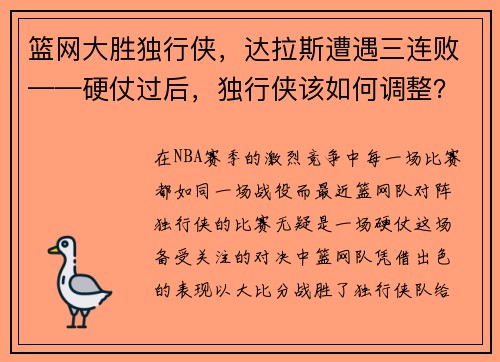 篮网大胜独行侠，达拉斯遭遇三连败——硬仗过后，独行侠该如何调整?

在NBA赛季的激烈竞争中每一场比赛都如同一场战役而最近篮网队对阵独行侠的比赛无疑是一场硬仗这场备受关注的对决中篮网队凭借出色的表现以大比分战胜了独行侠队给